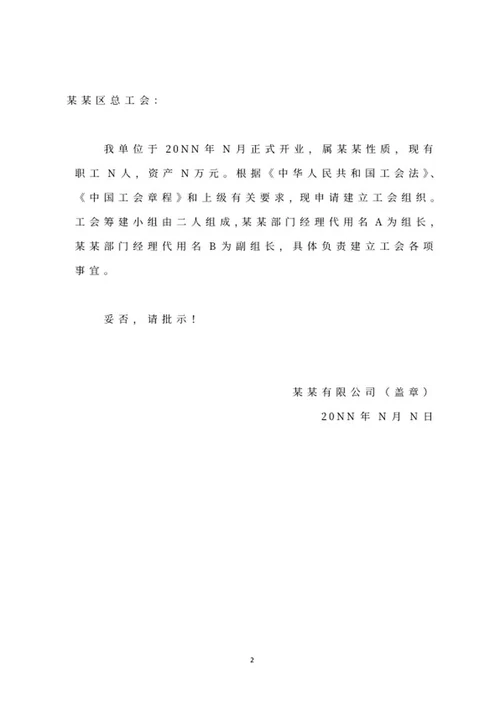 某某区总工会：

我单位于 20NN 年 N 月正式开业，属某某性质，现有职工 N 人，资产 N 万元。根据《中华人民共和国工会法》、《中国工会章程》和上级有关要求，现申请建立工会组织。工会筹建小组由二人组成，某某部门经理代用名 A 为组长，某某部门经理代用名 B 为副组长，具体负责建立工会各项事宜。

妥否，请批示！

某某有限公司（盖章）

20NN 年 N 月 N 日

2